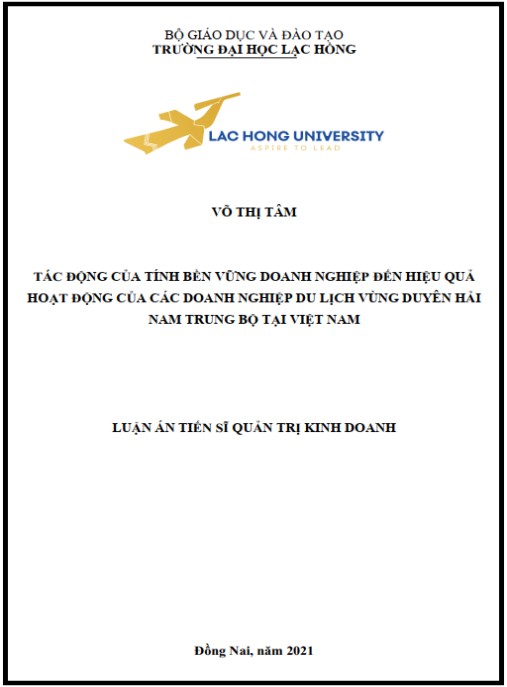 BỘ GIÁO DỤC VÀ ĐÀO TẠO
TRƯỜNG ĐẠI HỌC LẠC HỒNG

LAC HONG UNIVERSITY
ASPIRE TO LEAD

VÕ THỊ TÂM

TÁC ĐỘNG CỦA TÍNH BỀN VỮNG DOANH NGHIỆP ĐẾN HIỆU QUẢ HOẠT ĐỘNG CỦA CÁC DOANH NGHIỆP DU LỊCH VÙNG DUYÊN HẢI NAM TRUNG BỘ TẠI VIỆT NAM

LUẬN ÁN TIẾN SĨ QUẢN TRỊ KINH DOANH

Đồng Nai, năm 2021